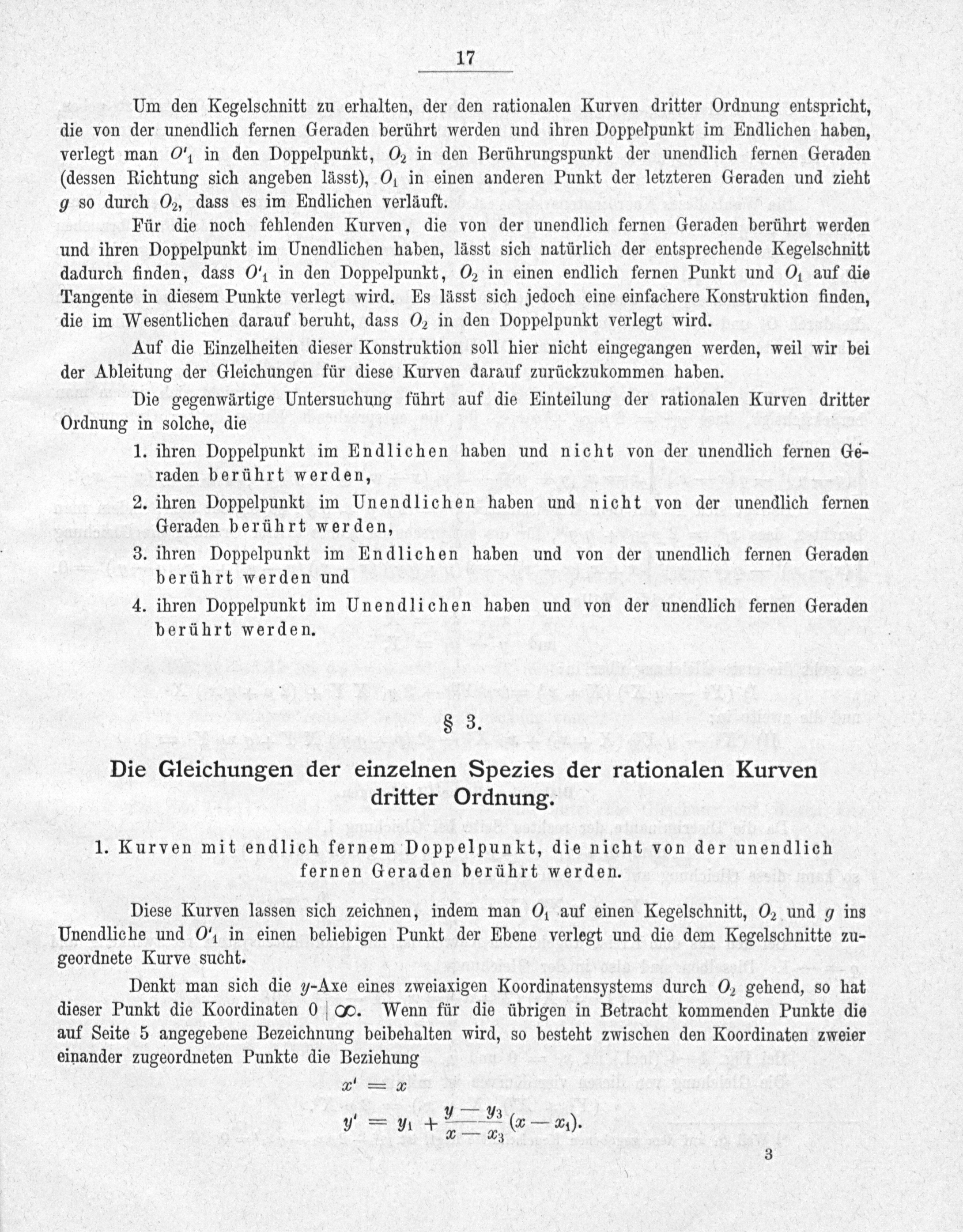 17

Um den Kegelschnitt zu erhalten, der den rationalen Kurven dritter Ordnung entspricht, die von der unendlich fernen Geraden berührt werden und ihren Doppelpunkt im Endlichen haben, verlegt man $O'_1$ in den Doppelpunkt, $O_2$ in den Berührungspunkt der unendlich fernen Geraden (dessen Richtung sich angeben lässt), $O_1$ in einen anderen Punkt der letzteren Geraden und zieht $g$ so durch $O_2$, dass es im Endlichen verläuft.

Für die noch fehlenden Kurven, die von der unendlich fernen Geraden berührt werden und ihren Doppelpunkt im Unendlichen haben, lässt sich natürlich der entsprechende Kegelschnitt dadurch finden, dass $O'_1$ in den Doppelpunkt, $O_2$ in einen endlich fernen Punkt und $O_1$ auf die Tangente in diesem Punkte verlegt wird. Es lässt sich jedoch eine einfachere Konstruktion finden, die im Wesentlichen darauf beruht, dass $O_2$ in den Doppelpunkt verlegt wird.

Auf die Einzelheiten dieser Konstruktion soll hier nicht eingegangen werden, weil wir bei der Ableitung der Gleichungen für diese Kurven darauf zurückzukommen haben.

Die gegenwärtige Untersuchung führt auf die Einteilung der rationalen Kurven dritter Ordnung in solche, die

1. ihren Doppelpunkt im Endlichen haben und nicht von der unendlich fernen Geraden berührt werden,
2. ihren Doppelpunkt im Unendlichen haben und nicht von der unendlich fernen Geraden berührt werden,
3. ihren Doppelpunkt im Endlichen haben und von der unendlich fernen Geraden berührt werden und
4. ihren Doppelpunkt im Unendlichen haben und von der unendlich fernen Geraden berührt werden.

§ 3.

Die Gleichungen der einzelnen Spezies der rationalen Kurven dritter Ordnung.

1. Kurven mit endlich fernem Doppelpunkt, die nicht von der unendlich fernen Geraden berührt werden.

Diese Kurven lassen sich zeichnen, indem man $O_1$ auf einen Kegelschnitt, $O_2$ und $g$ ins Unendliche und $O'_1$ in einen beliebigen Punkt der Ebene verlegt und die dem Kegelschnitte zugeordnete Kurve sucht.

Denkt man sich die $y$-Axe eines zweiaxigen Koordinatensystems durch $O_2$ gehend, so hat dieser Punkt die Koordinaten $0 \mid \infty$. Wenn für die übrigen in Betracht kommenden Punkte die auf Seite 5 angegebene Bezeichnung beibehalten wird, so besteht zwischen den Koordinaten zweier einander zugeordneten Punkte die Beziehung

$x' = x$
$y' = y_1 + \frac{y - y_3}{x - x_3}(x - x_1).$

3